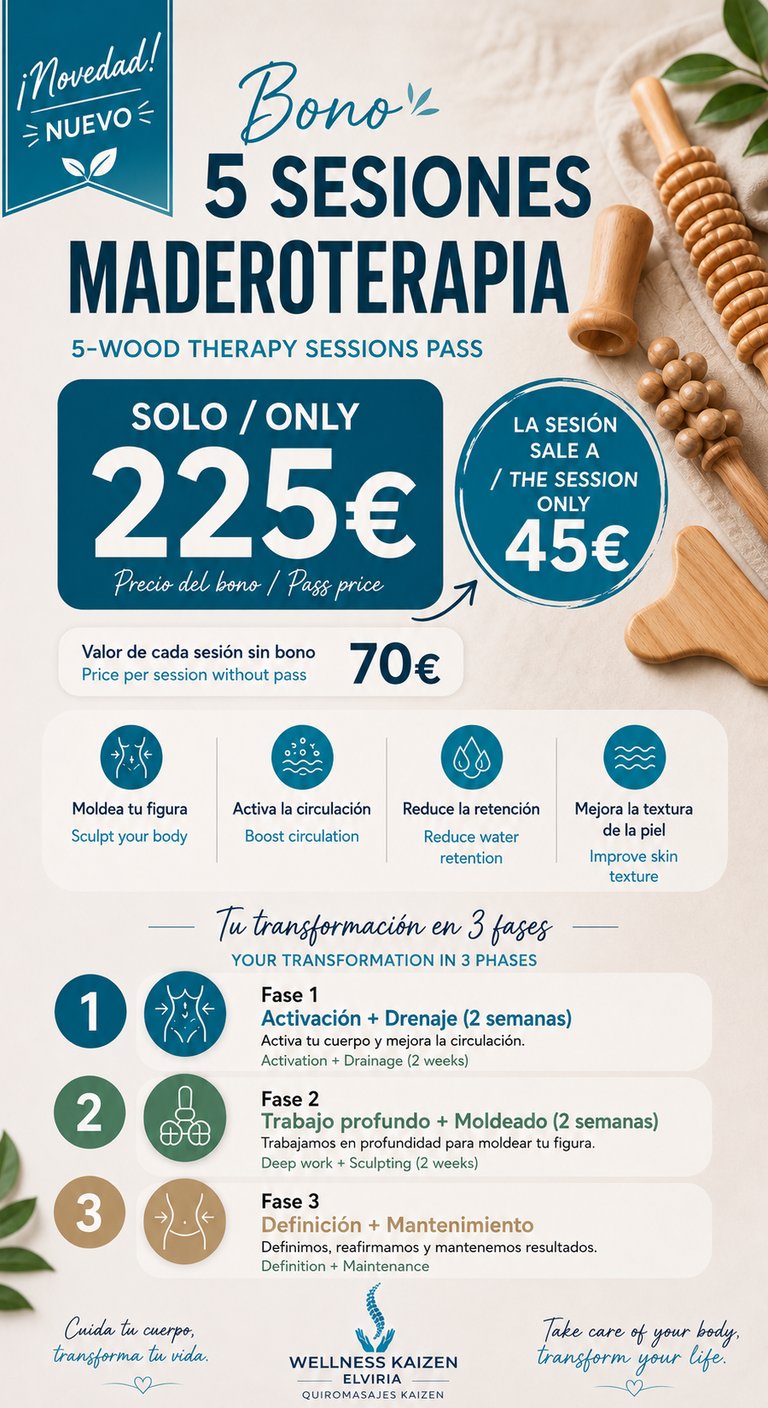 ¡Novedad!
NUEVO

Bono
5 SESIONES
MADEROTERAPIA

5-WOOD THERAPY SESSIONS PASS

SOLO / ONLY
225€
Precio del bono / Pass price

LA SESIÓN SALE A / THE SESSION ONLY
45€

Valor de cada sesión sin bono
Price per session without pass
70€

Moldea tu figura
Sculpt your body

Activa la circulación
Boost circulation

Reduce la retención
Reduce water retention

Mejora la textura de la piel
Improve skin texture

Tu transformación en 3 fases
YOUR TRANSFORMATION IN 3 PHASES

1
Fase 1
Activación + Drenaje (2 semanas)
Activa tu cuerpo y mejora la circulación.
Activation + Drainage (2 weeks)

2
Fase 2
Trabajo profundo + Moldeado (2 semanas)
Trabajamos en profundidad para moldear tu figura.
Deep work + Sculpting (2 weeks)

3
Fase 3
Definición + Mantenimiento
Definimos, reafirmamos y mantenemos resultados.
Definition + Maintenance

Cuida tu cuerpo,
transforma tu vida.

WELLNESS KAIZEN
ELVIRIA
QUIROMASAJES KAIZEN

Take care of your body,
transform your life.